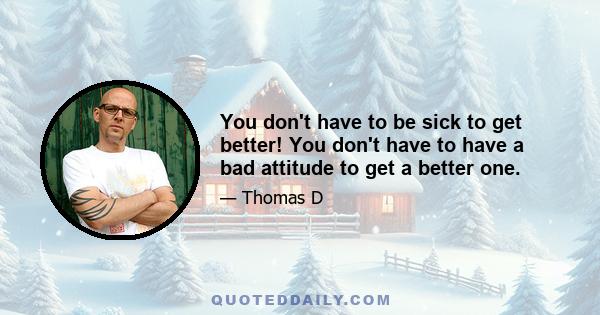 You don't have to be sick to get better! You don't have to have a bad attitude to get a better one.

— Thomas D

QUOTEDDAILY.COM